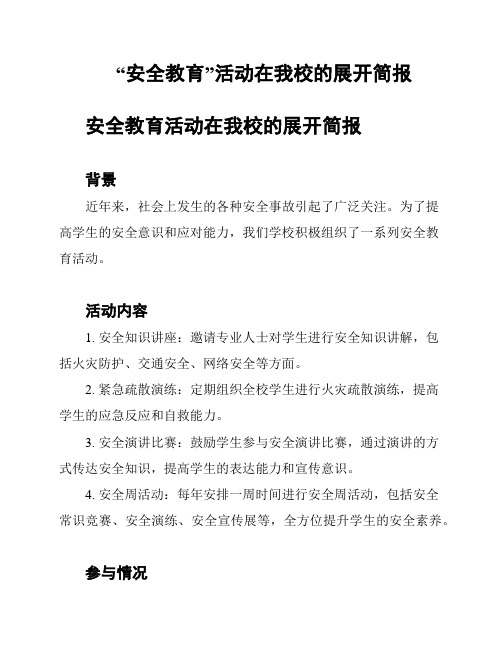 “安全教育”活动在我校的展开简报

安全教育活动在我校的展开简报

背景

近年来，社会上发生的各种安全事故引起了广泛关注。为了提高学生的安全意识和应对能力，我们学校积极组织了一系列安全教育活动。

活动内容

1. 安全知识讲座：邀请专业人士对学生进行安全知识讲解，包括火灾防护、交通安全、网络安全等方面。

2. 紧急疏散演练：定期组织全校学生进行火灾疏散演练，提高学生的应急反应和自救能力。

3. 安全演讲比赛：鼓励学生参与安全演讲比赛，通过演讲的方式传达安全知识，提高学生的表达能力和宣传意识。

4. 安全周活动：每年安排一周时间进行安全周活动，包括安全常识竞赛、安全演练、安全宣传展等，全方位提升学生的安全素养。

参与情况